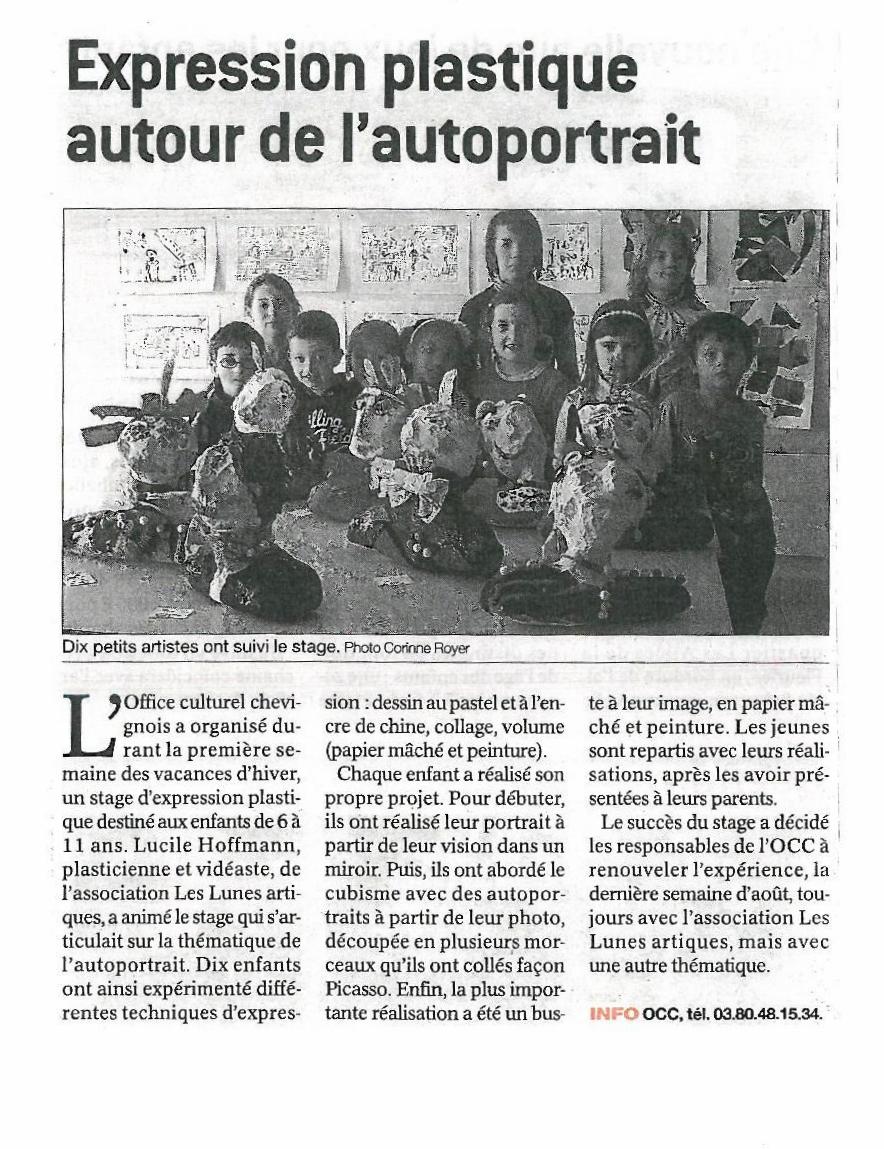 Expression plastique autour de l'autoportrait

Dix petits artistes ont suivi le stage. Photo Corinne Royer

L'Office culturel chevignois a organisé durant la première semaine des vacances d'hiver, un stage d'expression plastique destiné aux enfants de 6 à 11 ans. Lucile Hoffmann, plasticienne et vidéaste, de l'association Les Lunes artiques, a animé le stage qui s'articulait sur la thématique de l'autoportrait. Dix enfants ont ainsi expérimenté différentes techniques d'expression : dessin au pastel et à l'encre de chine, collage, volume (papier mâché et peinture).

Chaque enfant a réalisé son propre projet. Pour débuter, ils ont réalisé leur portrait à partir de leur vision dans un miroir. Puis, ils ont abordé le cubisme avec des autoportraits à partir de leur photo, découpée en plusieurs morceaux qu'ils ont collés façon Picasso. Enfin, la plus importante réalisation a été un buste à leur image, en papier mâché et peinture. Les jeunes sont repartis avec leurs réalisations, après les avoir présentées à leurs parents.

Le succès du stage a décidé les responsables de l'OCC à renouveler l'expérience, la dernière semaine d'août, toujours avec l'association Les Lunes artiques, mais avec une autre thématique.

INFO OCC, tél. 03.80.48.15.34.